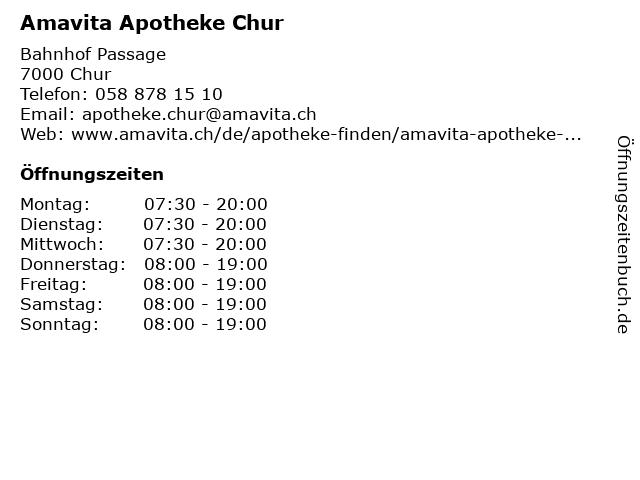 Amavita Apotheke Chur

Bahnhof Passage
7000 Chur
Telefon: 058 878 15 10
Email: apotheke.chur@amavita.ch
Web: www.amavita.ch/de/apotheke-finden/amavita-apotheke-...

Öffnungszeiten

Montag: 07:30 - 20:00
Dienstag: 07:30 - 20:00
Mittwoch: 07:30 - 20:00
Donnerstag: 08:00 - 19:00
Freitag: 08:00 - 19:00
Samstag: 08:00 - 19:00
Sonntag: 08:00 - 19:00

Öffnungszeitenbuch.de